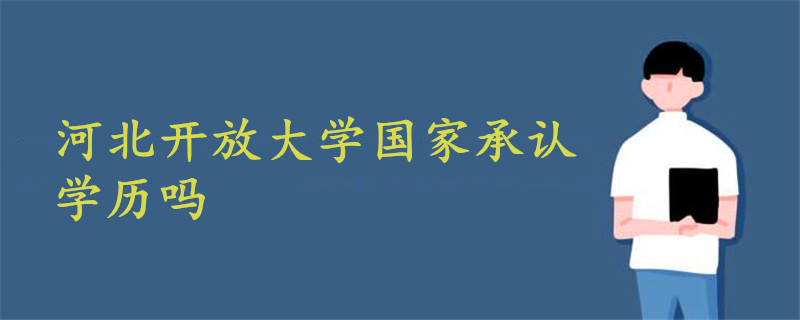 河北开放大学国家承认学历吗